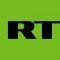 RT